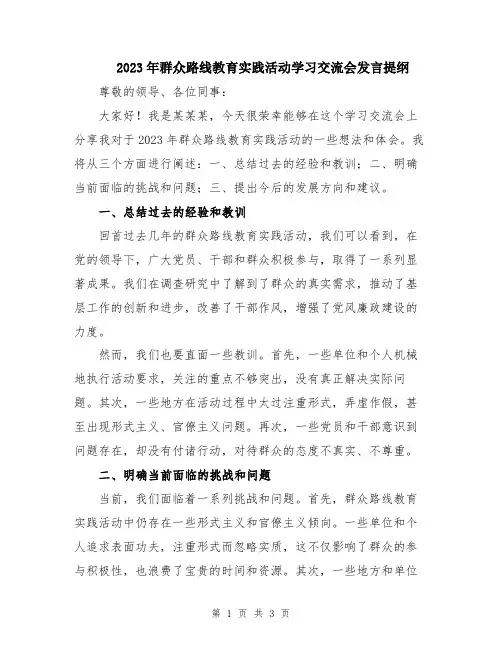 2023年群众路线教育实践活动学习交流会发言提纲

尊敬的领导、各位同事：

大家好！我是某某某，今天很荣幸能够在这个学习交流会上分享我对于2023年群众路线教育实践活动的一些想法和体会。我将从三个方面进行阐述：一、总结过去的经验和教训；二、明确当前面临的挑战和问题；三、提出今后的发展方向和建议。

一、总结过去的经验和教训

回首过去几年的群众路线教育实践活动，我们可以看到，在党的领导下，广大党员、干部和群众积极参与，取得了一系列显著成果。我们在调查研究中了解到了群众的真实需求，推动了基层工作的创新和进步，改善了干部作风，增强了党风廉政建设的力度。

然而，我们也要直面一些教训。首先，一些单位和个人机械地执行活动要求，关注的重点不够突出，没有真正解决实际问题。其次，一些地方在活动过程中太过注重形式，弄虚作假，甚至出现形式主义、官僚主义问题。再次，一些党员和干部意识到问题存在，却没有付诸行动，对待群众的态度不真实、不尊重。

二、明确当前面临的挑战和问题

当前，我们面临着一系列挑战和问题。首先，群众路线教育实践活动中仍存在一些形式主义和官僚主义倾向。一些单位和个人追求表面功夫，注重形式而忽略实质，这不仅影响了群众的参与积极性，也浪费了宝贵的时间和资源。其次，一些地方和单位

第 1 页 共 3 页